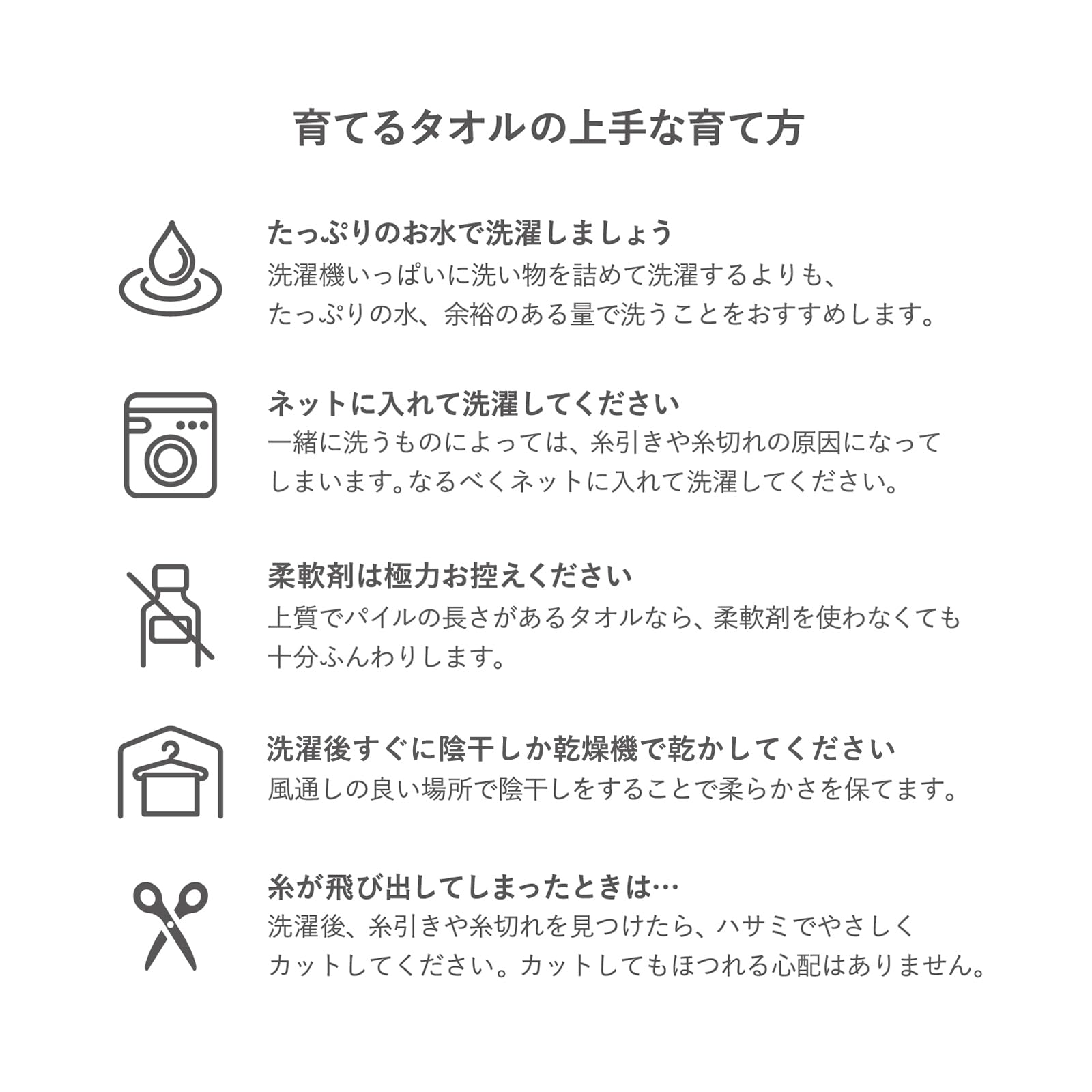 育てるタオルの上手な育て方

たっぷりのお水で洗濯しましょう
洗濯機いっぱいに洗い物を詰めて洗濯するよりも、たっぷりの水、余裕のある量で洗うことをおすすめします。

ネットに入れて洗濯してください
一緒に洗うものによっては、糸引きや糸切れの原因になってしまいます。なるべくネットに入れて洗濯してください。

柔軟剤は極力お控えください
上質でパイルの長さがあるタオルなら、柔軟剤を使わなくても十分ふんわりします。

洗濯後すぐに陰干しか乾燥機で乾かしてください
風通しの良い場所で陰干しをすることで柔らかさを保てます。

糸が飛び出してしまったときは…
洗濯後、糸引きや糸切れを見つけたら、ハサミでやさしくカットしてください。カットしてもほつれる心配はありません。